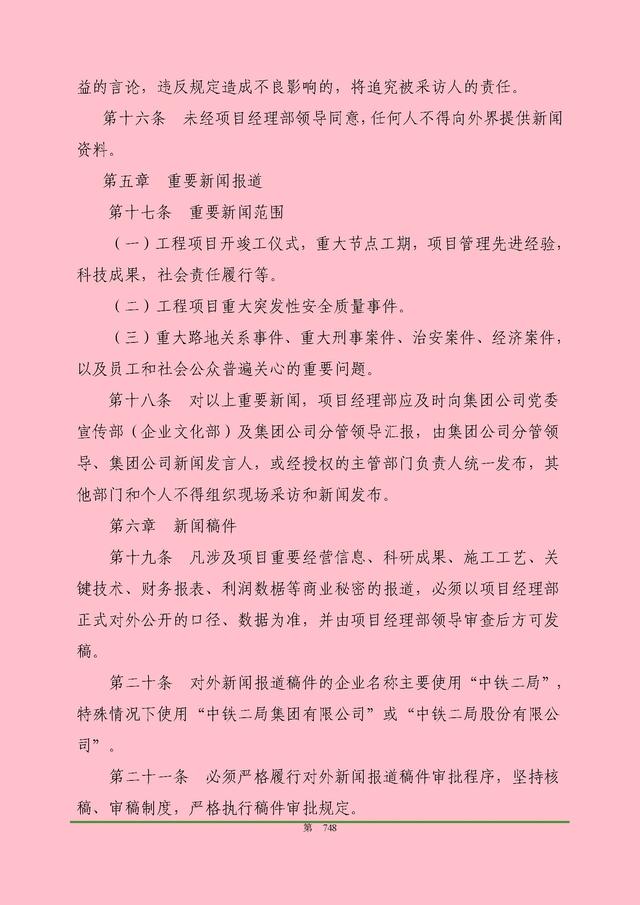 益的言论，违反规定造成不良影响的，将追究被采访人的责任。

第十六条　未经项目经理部领导同意，任何人不得向外界提供新闻资料。

第五章　重要新闻报道

第十七条　重要新闻范围

（一）工程项目开竣工仪式，重大节点工期，项目管理先进经验，科技成果，社会责任履行等。

（二）工程项目重大突发性安全质量事件。

（三）重大路地关系事件、重大刑事案件、治安案件、经济案件，以及员工和社会公众普遍关心的重要问题。

第十八条　对以上重要新闻，项目经理部应及时向集团公司党委宣传部（企业文化部）及集团公司分管领导汇报，由集团公司分管领导、集团公司新闻发言人，或经授权的主管部门负责人统一发布，其他部门和个人不得组织现场采访和新闻发布。

第六章　新闻稿件

第十九条　凡涉及项目重要经营信息、科研成果、施工工艺、关键技术、财务报表、利润数据等商业秘密的报道，必须以项目经理部正式对外公开的口径、数据为准，并由项目经理部领导审查后方可发稿。

第二十条　对外新闻报道稿件的企业名称主要使用“中铁二局”，特殊情况下使用“中铁二局集团有限公司”或“中铁二局股份有限公司”。

第二十一条　必须严格履行对外新闻报道稿件审批程序，坚持核稿、审稿制度，严格执行稿件审批规定。

第　748